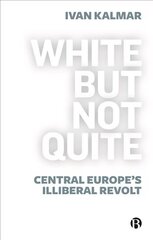 IVAN KALMAR

WHITE BUT NOT QUITE

CENTRAL EUROPE'S ILLIBERAL REVOLT

B